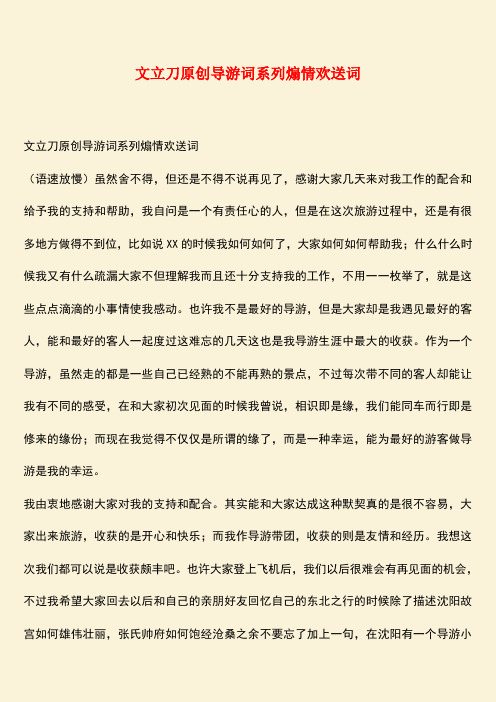 文立刀原创导游词系列煽情欢送词

文立刀原创导游词系列煽情欢送词

（语速放慢）虽然舍不得，但还是不得不说再见了，感谢大家几天来对我工作的配合和给予我的支持和帮助，我自问是一个有责任心的人，但是在这次旅游过程中，还是有很多地方做得不到位，比如说 XX 的时候我如何如何了，大家如何如何帮助我；什么什么时候我又有什么疏漏大家不但理解我而且还十分支持我的工作，不用一一枚举了，就是这些点点滴滴的小事情使我感动。也许我不是最好的导游，但是大家却是我遇见最好的客人，能和最好的客人一起度过这难忘的几天这也是我导游生涯中最大的收获。作为一个导游，虽然走的都是一些自己已经熟的不能再熟的景点，不过每次带不同的客人却能让我有不同的感受，在和大家初次见面的时候我曾说，相识即是缘，我们能同车而行即是修来的缘份；而现在我觉得不仅仅是所谓的缘了，而是一种幸运，能为最好的游客做导游是我的幸运。

我由衷地感谢大家对我的支持和配合。其实能和大家达成这种默契真的是很不容易，大家出来旅游，收获的是开心和快乐；而我作导游带团，收获的则是友情和经历。我想这次我们都可以说是收获颇丰吧。也许大家登上飞机后，我们以后很难会有再见面的机会，不过我希望大家回去以后和自己的亲朋好友回忆自己的东北之行的时候除了描述沈阳故宫如何雄伟壮丽，张氏帅府如何饱经沧桑之余不要忘了加上一句，在沈阳有一个导游小